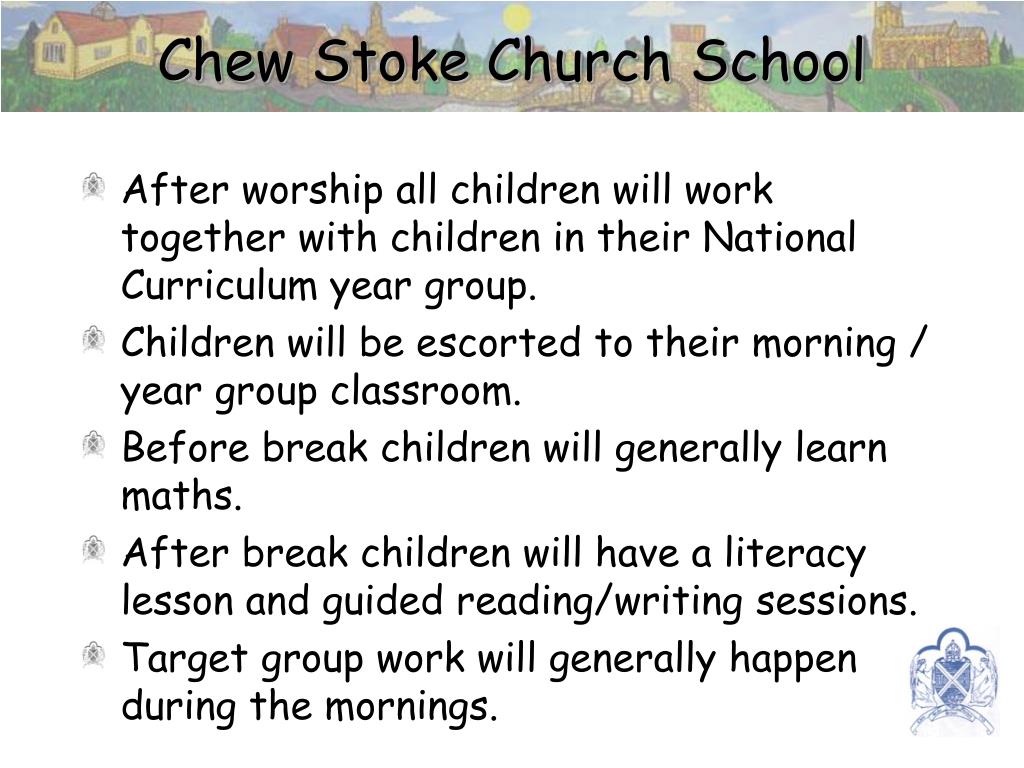 Chew Stoke Church School

After worship all children will work together with children in their National Curriculum year group.

Children will be escorted to their morning / year group classroom.

Before break children will generally learn maths.

After break children will have a literacy lesson and guided reading/writing sessions.

Target group work will generally happen during the mornings.